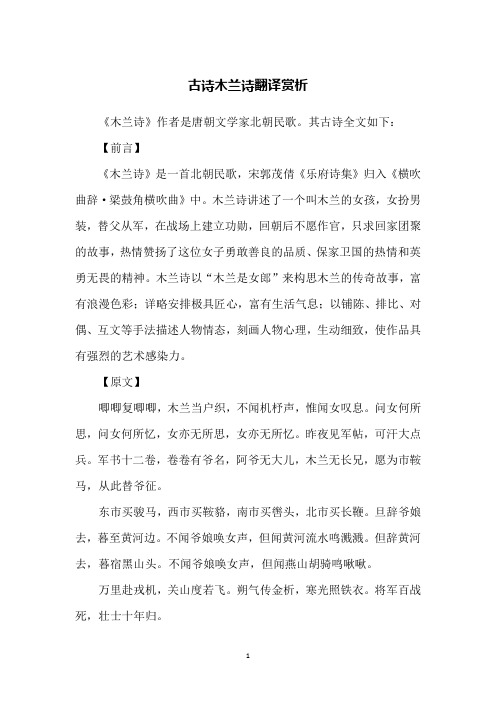 古诗木兰诗翻译赏析

《木兰诗》作者是唐朝文学家北朝民歌。其古诗全文如下：

【前言】

《木兰诗》是一首北朝民歌，宋郭茂倩《乐府诗集》归入《横吹曲辞·梁鼓角横吹曲》中。木兰诗讲述了一个叫木兰的女孩，女扮男装，替父从军，在战场上建立功勋，回朝后不愿作官，只求回家团聚的故事，热情赞扬了这位女子勇敢善良的品质、保家卫国的热情和英勇无畏的精神。木兰诗以“木兰是女郎”来构思木兰的传奇故事，富有浪漫色彩；详略安排极具匠心，富有生活气息；以铺陈、排比、对偶、互文等手法描述人物情态，刻画人物心理，生动细致，使作品具有强烈的艺术感染力。

【原文】

唧唧复唧唧，木兰当户织，不闻机杼声，惟闻女叹息。问女何所思，问女何所忆，女亦无所思，女亦无所忆。昨夜见军帖，可汗大点兵。军书十二卷，卷卷有爷名，阿爷无大儿，木兰无长兄，愿为市鞍马，从此替爷征。

东市买骏马，西市买鞍鞯，南市买辔头，北市买长鞭。旦辞爷娘去，暮至黄河边。不闻爷娘唤女声，但闻黄河流水鸣溅溅。但辞黄河去，暮宿黑山头。不闻爷娘唤女声，但闻燕山胡骑鸣啾啾。

万里赴戎机，关山度若飞。朔气传金柝，寒光照铁衣。将军百战死，壮士十年归。

1